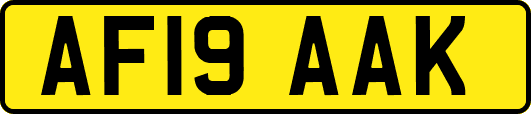 AF19 AAK